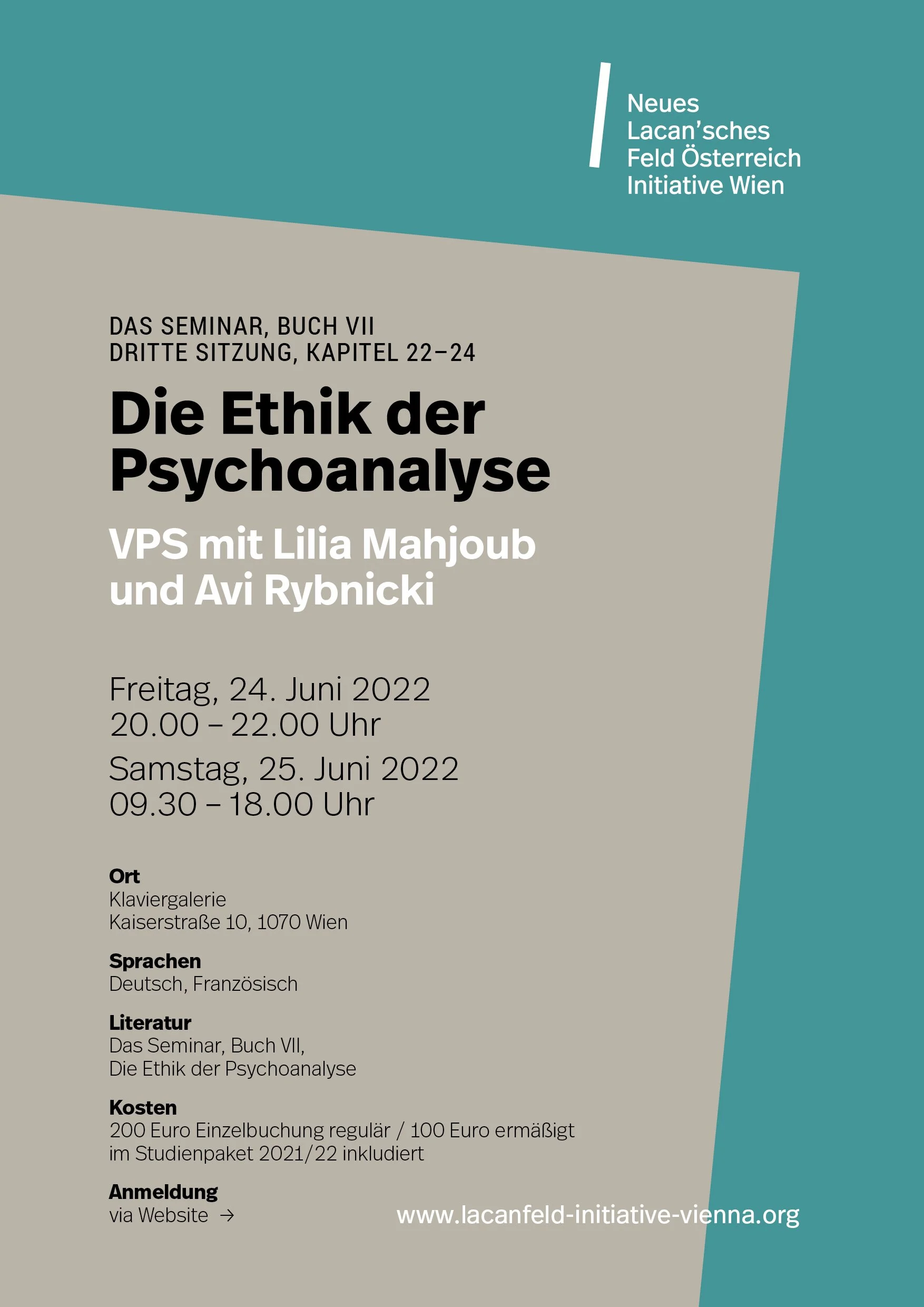 Neues
Lacan'sches
Feld Österreich
Initiative Wien

DAS SEMINAR, BUCH VII
DRITTE SITZUNG, KAPITEL 22–24

Die Ethik der Psychoanalyse

VPS mit Lilia Mahjoub und Avi Rybnicki

Freitag, 24. Juni 2022
20.00 – 22.00 Uhr

Samstag, 25. Juni 2022
09.30 – 18.00 Uhr

Ort
Klaviergalerie
Kaiserstraße 10, 1070 Wien

Sprachen
Deutsch, Französisch

Literatur
Das Seminar, Buch VII,
Die Ethik der Psychoanalyse

Kosten
200 Euro Einzelbuchung regulär / 100 Euro ermäßigt
im Studienpaket 2021/22 inkludiert

Anmeldung
via Website →

www.lacanfeld-initiative-vienna.org